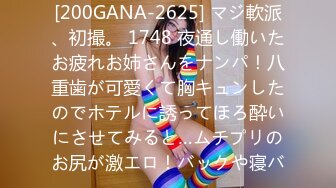 [200GANA-2625] マジ軟派、初撮。 1748 夜通し働いたお疲れお姉さんをナンパ！八重歯が可愛くて胸キュンしたのでホテルに誘ってほろ酔いにさせてみると…ムチプリのお尻が激エロ！バックや寝バ